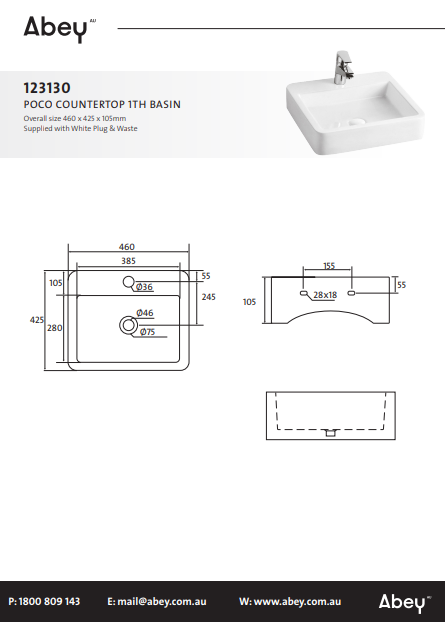 Abey AU

123130
POCO COUNTERTOP 1TH BASIN
Overall size 460 x 425 x 105mm
Supplied with White Plug & Waste

460
385
105
55
Ø36
245
425
280
Ø46
Ø75

155
55
105
28x18

P: 1800 809 143
E: mail@abey.com.au
W: www.abey.com.au
Abey AU